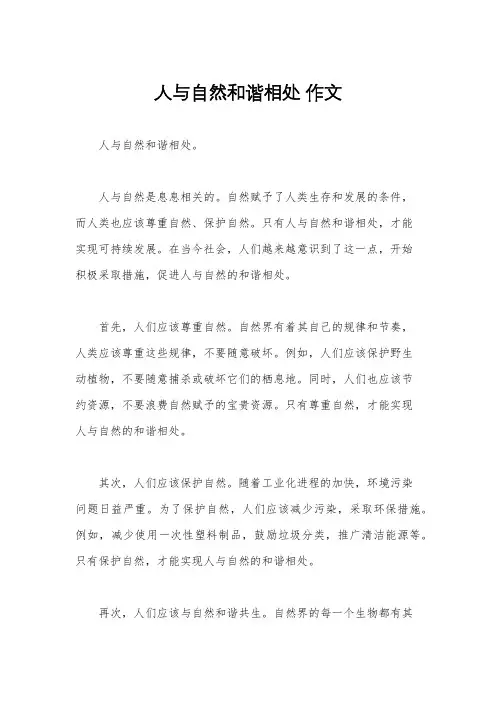 人与自然和谐相处 作文

人与自然和谐相处。

人与自然是息息相关的。自然赋予了人类生存和发展的条件，而人类也应该尊重自然、保护自然。只有人与自然和谐相处，才能实现可持续发展。在当今社会，人们越来越意识到了这一点，开始积极采取措施，促进人与自然的和谐相处。

首先，人们应该尊重自然。自然界有着其自己的规律和节奏，人类应该尊重这些规律，不要随意破坏。例如，人们应该保护野生动植物，不要随意捕杀或破坏它们的栖息地。同时，人们也应该节约资源，不要浪费自然赋予的宝贵资源。只有尊重自然，才能实现人与自然的和谐相处。

其次，人们应该保护自然。随着工业化进程的加快，环境污染问题日益严重。为了保护自然，人们应该减少污染，采取环保措施。例如，减少使用一次性塑料制品，鼓励垃圾分类，推广清洁能源等。只有保护自然，才能实现人与自然的和谐相处。

再次，人们应该与自然和谐共生。自然界的每一个生物都有其